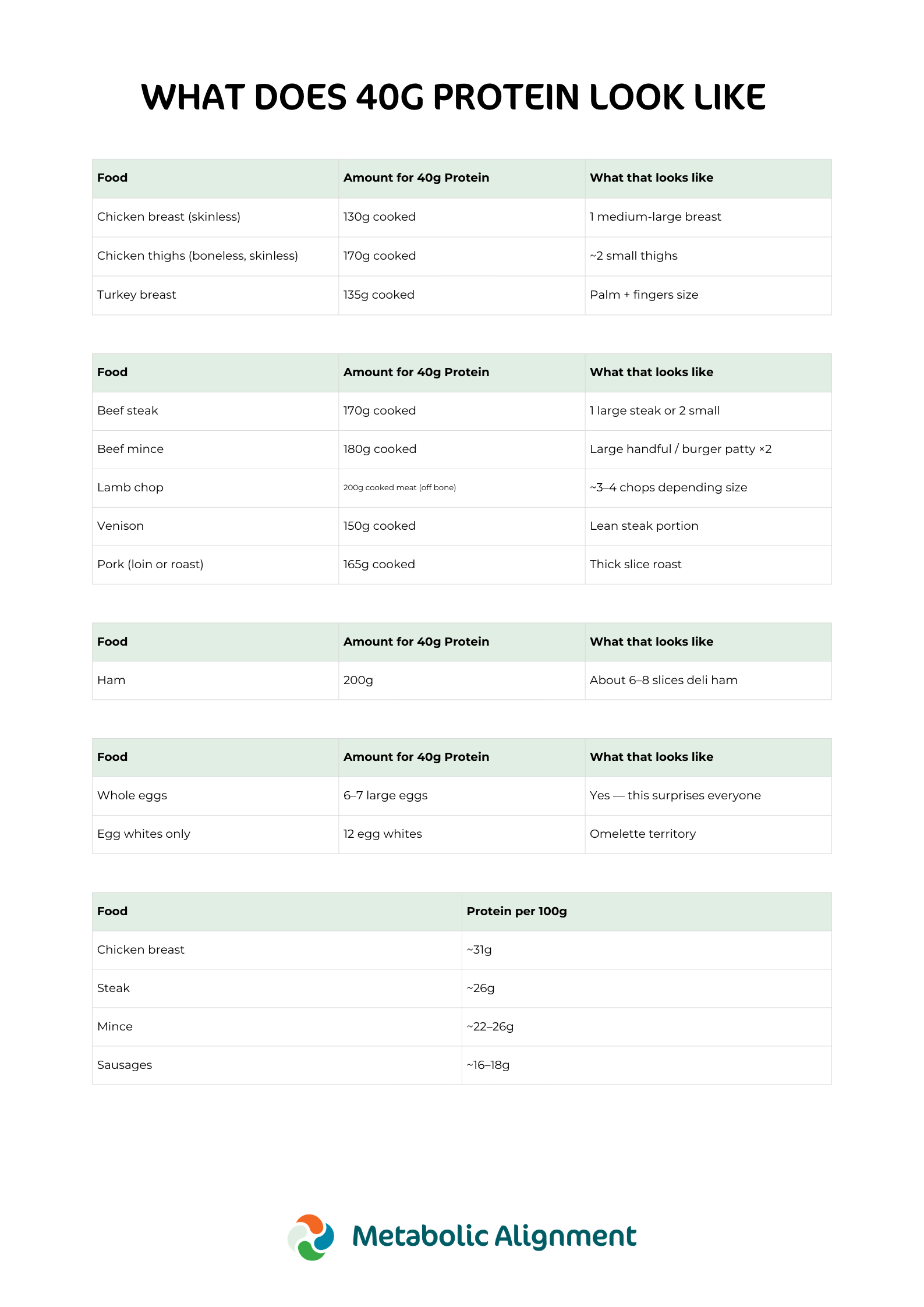 WHAT DOES 40G PROTEIN LOOK LIKE

| Food | Amount for 40g Protein | What that looks like |
|---|---|---|
| Chicken breast (skinless) | 130g cooked | 1 medium-large breast |
| Chicken thighs (boneless, skinless) | 170g cooked | ~2 small thighs |
| Turkey breast | 135g cooked | Palm + fingers size |

| Food | Amount for 40g Protein | What that looks like |
|---|---|---|
| Beef steak | 170g cooked | 1 large steak or 2 small |
| Beef mince | 180g cooked | Large handful / burger patty ×2 |
| Lamb chop | 200g cooked meat (off bone) | ~3–4 chops depending size |
| Venison | 150g cooked | Lean steak portion |
| Pork (loin or roast) | 165g cooked | Thick slice roast |

| Food | Amount for 40g Protein | What that looks like |
|---|---|---|
| Ham | 200g | About 6–8 slices deli ham |

| Food | Amount for 40g Protein | What that looks like |
|---|---|---|
| Whole eggs | 6–7 large eggs | Yes — this surprises everyone |
| Egg whites only | 12 egg whites | Omelette territory |

| Food | Protein per 100g |
|---|---|
| Chicken breast | ~31g |
| Steak | ~26g |
| Mince | ~22–26g |
| Sausages | ~16–18g |

Metabolic Alignment